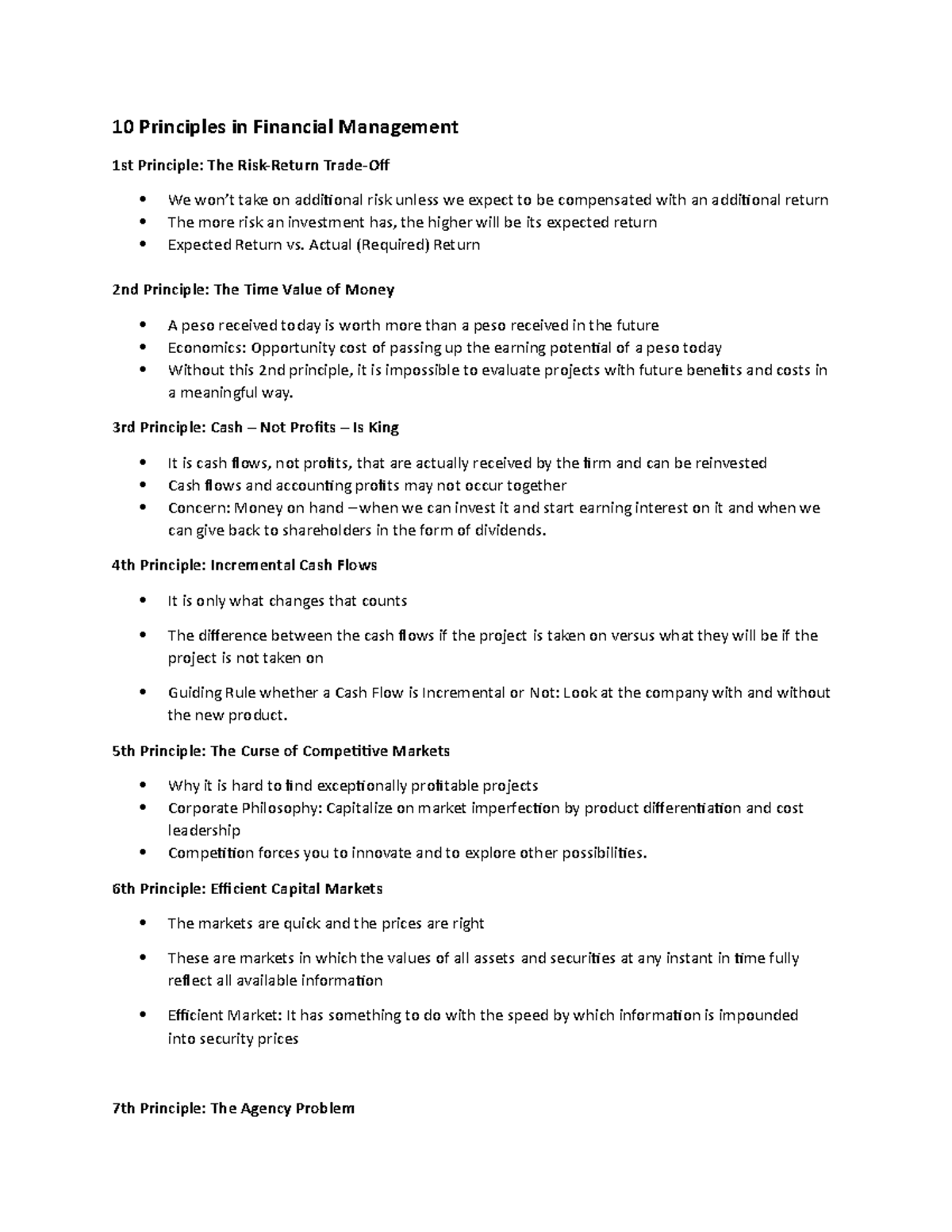 10 Principles in Financial Management

1st Principle: The Risk-Return Trade-Off

• We won't take on additional risk unless we expect to be compensated with an additional return
• The more risk an investment has, the higher will be its expected return
• Expected Return vs. Actual (Required) Return

2nd Principle: The Time Value of Money

• A peso received today is worth more than a peso received in the future
• Economics: Opportunity cost of passing up the earning potential of a peso today
• Without this 2nd principle, it is impossible to evaluate projects with future benefits and costs in a meaningful way.

3rd Principle: Cash – Not Profits – Is King

• It is cash flows, not profits, that are actually received by the firm and can be reinvested
• Cash flows and accounting profits may not occur together
• Concern: Money on hand –when we can invest it and start earning interest on it and when we can give back to shareholders in the form of dividends.

4th Principle: Incremental Cash Flows

• It is only what changes that counts
• The difference between the cash flows if the project is taken on versus what they will be if the project is not taken on
• Guiding Rule whether a Cash Flow is Incremental or Not: Look at the company with and without the new product.

5th Principle: The Curse of Competitive Markets

• Why it is hard to find exceptionally profitable projects
• Corporate Philosophy: Capitalize on market imperfection by product differentiation and cost leadership
• Competition forces you to innovate and to explore other possibilities.

6th Principle: Efficient Capital Markets

• The markets are quick and the prices are right
• These are markets in which the values of all assets and securities at any instant in time fully reflect all available information
• Efficient Market: It has something to do with the speed by which information is impounded into security prices

7th Principle: The Agency Problem